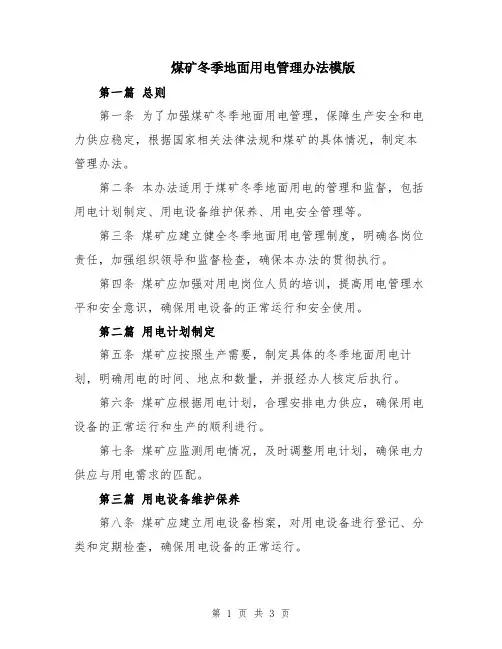 煤矿冬季地面用电管理办法模版

第一篇 总则

第一条 为了加强煤矿冬季地面用电管理，保障生产安全和电力供应稳定，根据国家相关法律法规和煤矿的具体情况，制定本管理办法。

第二条 本办法适用于煤矿冬季地面用电的管理和监督，包括用电计划制定、用电设备维护保养、用电安全管理等。

第三条 煤矿应建立健全冬季地面用电管理制度，明确各岗位责任，加强组织领导和监督检查，确保本办法的贯彻执行。

第四条 煤矿应加强对用电岗位人员的培训，提高用电管理水平和安全意识，确保用电设备的正常运行和安全使用。

第二篇 用电计划制定

第五条 煤矿应按照生产需要，制定具体的冬季地面用电计划，明确用电的时间、地点和数量，并报经办人核定后执行。

第六条 煤矿应根据用电计划，合理安排电力供应，确保用电设备的正常运行和生产的顺利进行。

第七条 煤矿应监测用电情况，及时调整用电计划，确保电力供应与用电需求的匹配。

第三篇 用电设备维护保养

第八条 煤矿应建立用电设备档案，对用电设备进行登记、分类和定期检查，确保用电设备的正常运行。

第 1 页 共 3 页